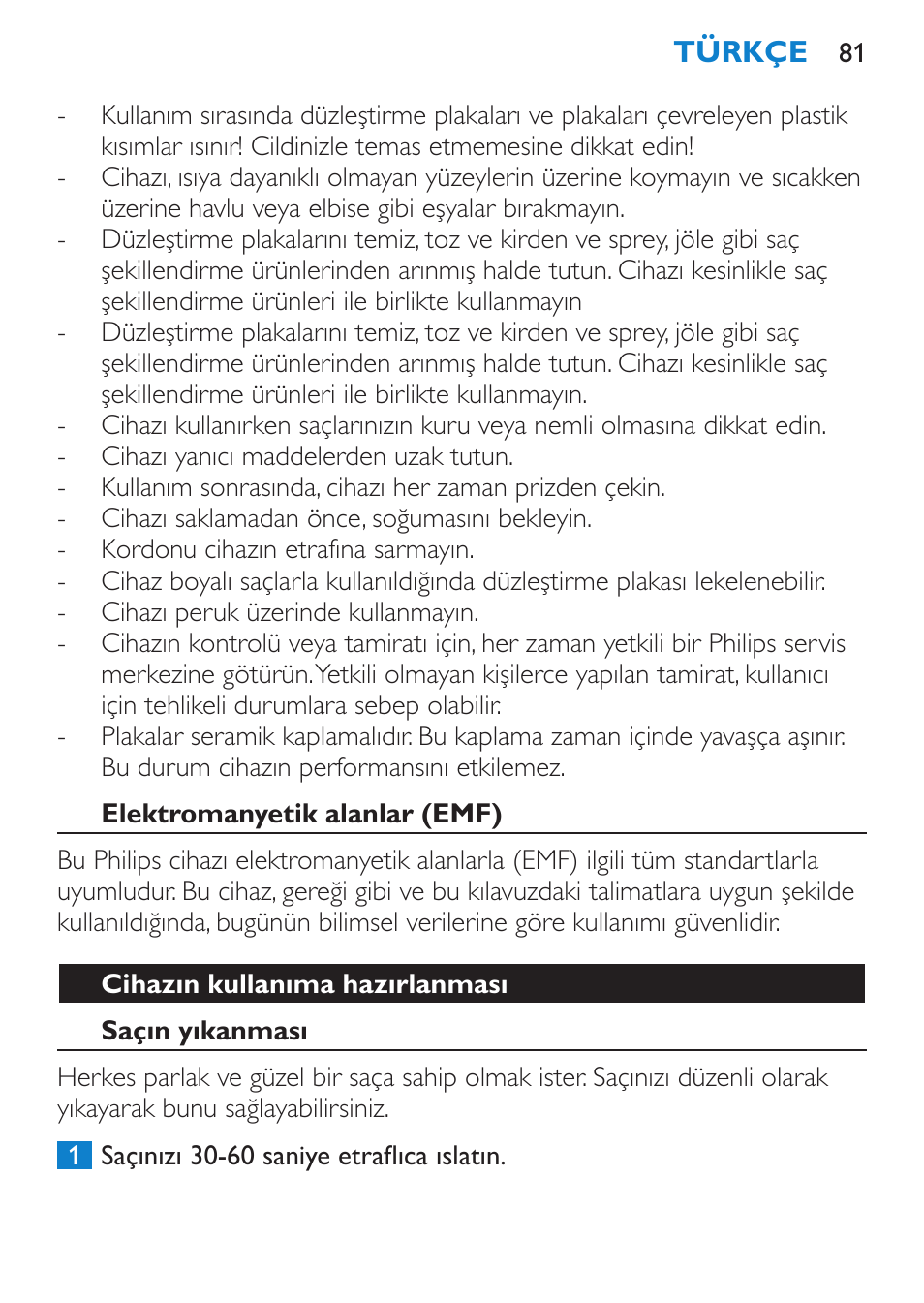 TÜRKÇE 81

- Kullanım sırasında düzleştirme plakaları ve plakaları çevreleyen plastik kısımlar ısınır! Cildinizle temas etmemesine dikkat edin!
- Cihazı, ısıya dayanıklı olmayan yüzeylerin üzerine koymayın ve sıcakken üzerine havlu veya elbise gibi eşyalar bırakmayın.
- Düzleştirme plakalarını temiz, toz ve kirden ve sprey, jöle gibi saç şekillendirme ürünlerinden arınmış halde tutun. Cihazı kesinlikle saç şekillendirme ürünleri ile birlikte kullanmayın
- Düzleştirme plakalarını temiz, toz ve kirden ve sprey, jöle gibi saç şekillendirme ürünlerinden arınmış halde tutun. Cihazı kesinlikle saç şekillendirme ürünleri ile birlikte kullanmayın.
- Cihazı kullanırken saçlarınızın kuru veya nemli olmasına dikkat edin.
- Cihazı yanıcı maddelerden uzak tutun.
- Kullanım sonrasında, cihazı her zaman prizden çekin.
- Cihazı saklamadan önce, soğumasını bekleyin.
- Kordonu cihazın etrafına sarmayın.
- Cihaz boyalı saçlarla kullanıldığında düzleştirme plakası lekelenebilir.
- Cihazı peruk üzerinde kullanmayın.
- Cihazın kontrolü veya tamiratı için, her zaman yetkili bir Philips servis merkezine götürün. Yetkili olmayan kişilerce yapılan tamirat, kullanıcı için tehlikeli durumlara sebep olabilir.
- Plakalar seramik kaplamalıdır. Bu kaplama zaman içinde yavaşça aşınır. Bu durum cihazın performansını etkilemez.

Elektromanyetik alanlar (EMF)

Bu Philips cihazı elektromanyetik alanlarla (EMF) ilgili tüm standartlarla uyumludur. Bu cihaz, gereği gibi ve bu kılavuzdaki talimatlara uygun şekilde kullanıldığında, bugünün bilimsel verilerine göre kullanımı güvenlidir.

Cihazın kullanıma hazırlanması

Saçın yıkanması

Herkes parlak ve güzel bir saça sahip olmak ister. Saçınızı düzenli olarak yıkayarak bunu sağlayabilirsiniz.

1 Saçınızı 30-60 saniye etraflıca ıslatın.